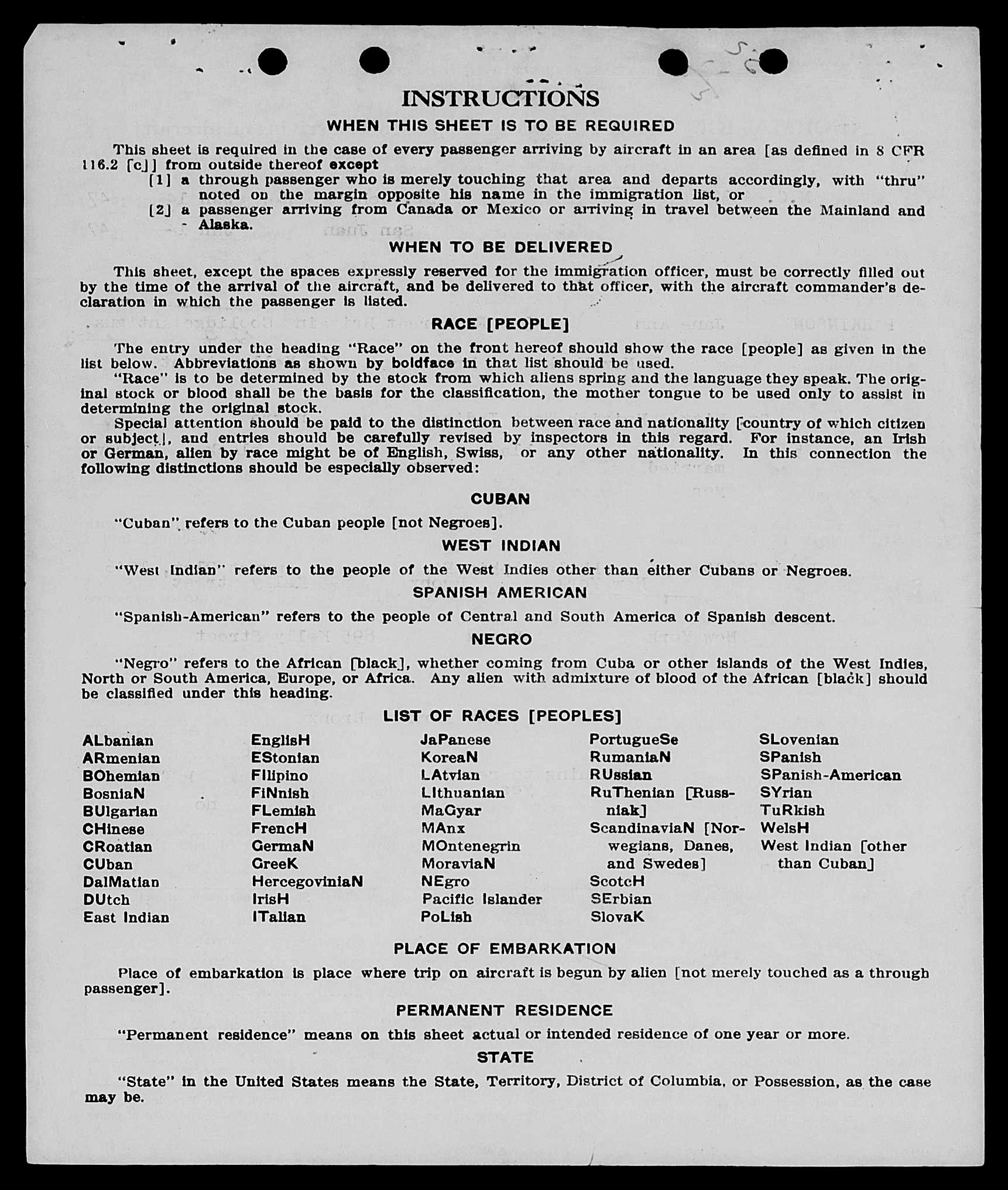 INSTRUCTIONS

WHEN THIS SHEET IS TO BE REQUIRED

This sheet is required in the case of every passenger arriving by aircraft in an area [as defined in 8 CFR 116.2 [c]] from outside thereof except
[1] a through passenger who is merely touching that area and departs accordingly, with "thru" noted on the margin opposite his name in the immigration list, or
[2] a passenger arriving from Canada or Mexico or arriving in travel between the Mainland and Alaska.

WHEN TO BE DELIVERED

This sheet, except the spaces expressly reserved for the immigration officer, must be correctly filled out by the time of the arrival of the aircraft, and be delivered to that officer, with the aircraft commander's declaration in which the passenger is listed.

RACE [PEOPLE]

The entry under the heading "Race" on the front hereof should show the race [people] as given in the list below. Abbreviations as shown by boldface in that list should be used.

"Race" is to be determined by the stock from which aliens spring and the language they speak. The original stock or blood shall be the basis for the classification, the mother tongue to be used only to assist in determining the original stock.

Special attention should be paid to the distinction between race and nationality [country of which citizen or subject], and entries should be carefully revised by inspectors in this regard. For instance, an Irish or German, alien by race might be of English, Swiss, or any other nationality. In this connection the following distinctions should be especially observed:

CUBAN

"Cuban" refers to the Cuban people [not Negroes].

WEST INDIAN

"West Indian" refers to the people of the West Indies other than either Cubans or Negroes.

SPANISH AMERICAN

"Spanish-American" refers to the people of Central and South America of Spanish descent.

NEGRO

"Negro" refers to the African [black], whether coming from Cuba or other islands of the West Indies, North or South America, Europe, or Africa. Any alien with admixture of blood of the African [black] should be classified under this heading.

LIST OF RACES [PEOPLES]

ALbanian
ARmenian
BOhemian
BosniaN
BUlgarian
CHinese
CRoatian
CUban
DalMatian
DUtch
East Indian

EnglisH
EStonian
FIlipino
FiNnish
FLemish
FrencH
GermaN
GreeK
HercegoviniaN
IrisH
ITalian

JaPanese
KoreaN
LAtvian
LIthuanian
MaGyar
MAnx
MOntenegrin
MoraviaN
NEgro
Pacific Islander
PoLish

PortugueSe
RumaniaN
RUssian
RuThenian [Russniak]
ScandinaviaN [Norwegians, Danes, and Swedes]
ScotcH
SErbian
SlovaK

SLovenian
SPanish
SPanish-American
SYrian
TuRkish
WelsH
West Indian [other than Cuban]

PLACE OF EMBARKATION

Place of embarkation is place where trip on aircraft is begun by alien [not merely touched as a through passenger].

PERMANENT RESIDENCE

"Permanent residence" means on this sheet actual or intended residence of one year or more.

STATE

"State" in the United States means the State, Territory, District of Columbia, or Possession, as the case may be.